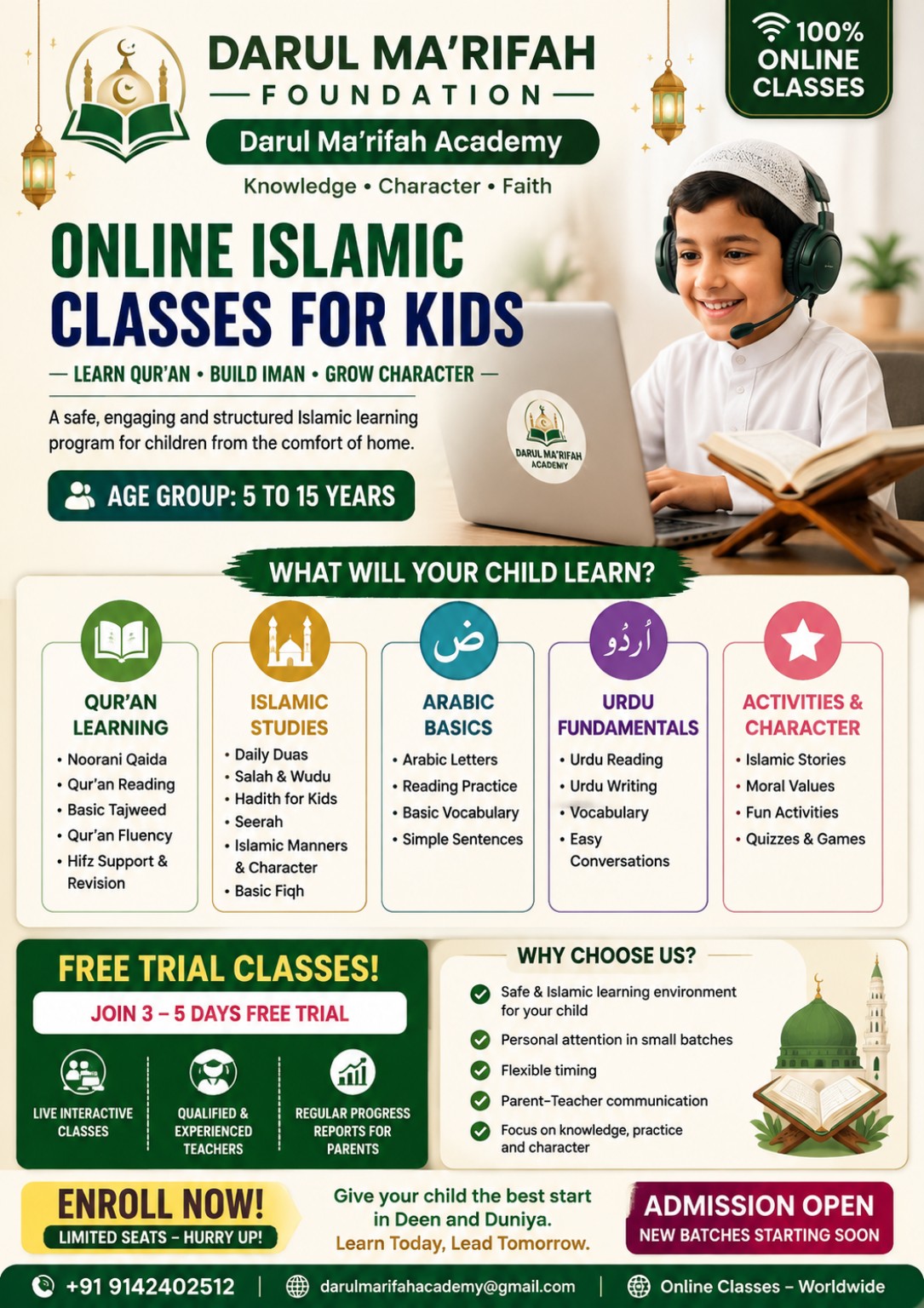 DARUL MA'RIFAH
— FOUNDATION —
Darul Ma'rifah Academy
Knowledge • Character • Faith

100% ONLINE CLASSES

ONLINE ISLAMIC CLASSES FOR KIDS
— LEARN QUR'AN • BUILD IMAN • GROW CHARACTER —

A safe, engaging and structured Islamic learning program for children from the comfort of home.

AGE GROUP: 5 TO 15 YEARS

DARUL MA'RIFAH ACADEMY

WHAT WILL YOUR CHILD LEARN?

QUR'AN LEARNING
• Noorani Qaida
• Qur'an Reading
• Basic Tajweed
• Qur'an Fluency
• Hifz Support & Revision

ISLAMIC STUDIES
• Daily Duas
• Salah & Wudu
• Hadith for Kids
• Seerah
• Islamic Manners & Character
• Basic Fiqh

ض
ARABIC BASICS
• Arabic Letters
• Reading Practice
• Basic Vocabulary
• Simple Sentences

اُردُو
URDU FUNDAMENTALS
• Urdu Reading
• Urdu Writing
• Vocabulary
• Easy Conversations

ACTIVITIES & CHARACTER
• Islamic Stories
• Moral Values
• Fun Activities
• Quizzes & Games

FREE TRIAL CLASSES!
JOIN 3 – 5 DAYS FREE TRIAL
LIVE INTERACTIVE CLASSES
QUALIFIED & EXPERIENCED TEACHERS
REGULAR PROGRESS REPORTS FOR PARENTS

WHY CHOOSE US?
Safe & Islamic learning environment for your child
Personal attention in small batches
Flexible timing
Parent-Teacher communication
Focus on knowledge, practice and character

ENROLL NOW!
LIMITED SEATS – HURRY UP!

Give your child the best start in Deen and Duniya.
Learn Today, Lead Tomorrow.

ADMISSION OPEN
NEW BATCHES STARTING SOON

+91 9142402512 | darulmarifahacademy@gmail.com | Online Classes – Worldwide